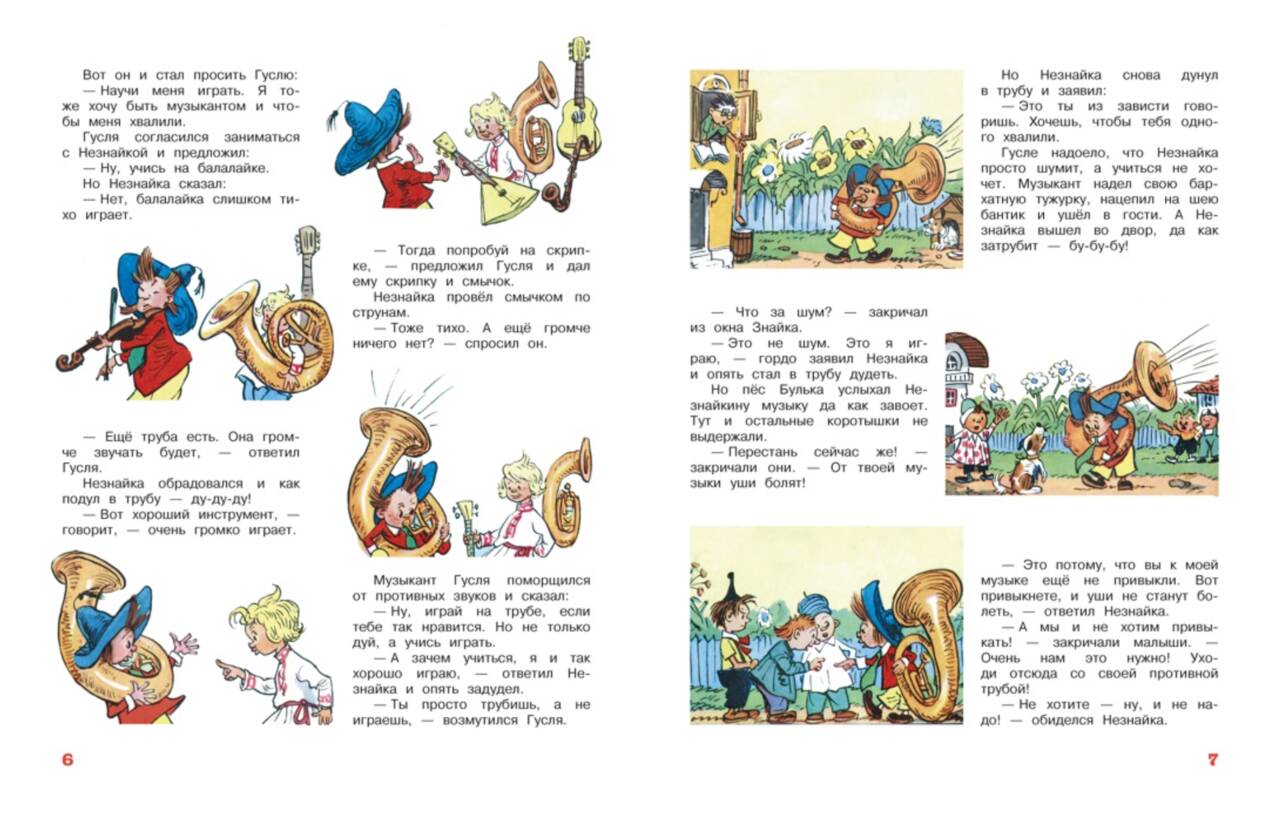 Вот он и стал просить Гуслю:

— Научи меня играть. Я тоже хочу быть музыкантом и чтобы меня хвалили.

Гусля согласился заниматься с Незнайкой и предложил:

— Ну, учись на балалайке.

Но Незнайка сказал:

— Нет, балалайка слишком тихо играет.

— Тогда попробуй на скрипке, — предложил Гусля и дал ему скрипку и смычок.

Незнайка провёл смычком по струнам.

— Тоже тихо. А ещё громче ничего нет? — спросил он.

— Ещё труба есть. Она громче звучать будет, — ответил Гусля.

Незнайка обрадовался и как подул в трубу — ду-ду-ду!

— Вот хороший инструмент, — говорит, — очень громко играет.

Музыкант Гусля поморщился от противных звуков и сказал:

— Ну, играй на трубе, если тебе так нравится. Но не только дуй, а учись играть.

— А зачем учиться, я и так хорошо играю, — ответил Незнайка и опять задудел.

— Ты просто трубишь, а не играешь, — возмутился Гусля.

6

Но Незнайка снова дунул в трубу и заявил:

— Это ты из зависти говоришь. Хочешь, чтобы тебя одного хвалили.

Гусле надоело, что Незнайка просто шумит, а учиться не хочет. Музыкант надел свою бархатную тужурку, нацепил на шею бантик и ушёл в гости. А Незнайка вышел во двор, да как затрубит — бу-бу-бу!

— Что за шум? — закричал из окна Знайка.

— Это не шум. Это я играю, — гордо заявил Незнайка и опять стал в трубу дудеть.

Но пёс Булька услыхал Незнайкину музыку да как завоет. Тут и остальные коротышки не выдержали.

— Перестань сейчас же! — закричали они. — От твоей музыки уши болят!

— Это потому, что вы к моей музыке ещё не привыкли. Вот привыкнете, и уши не станут болеть, — ответил Незнайка.

— А мы и не хотим привыкать! — закричали малыши. — Очень нам это нужно! Уходи отсюда со своей противной трубой!

— Не хотите — ну, и не надо! — обиделся Незнайка.

7